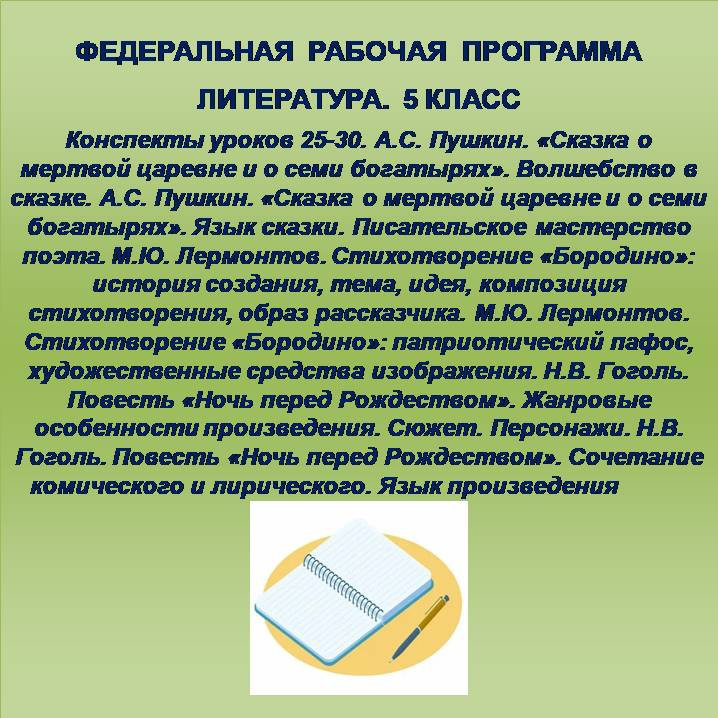 ФЕДЕРАЛЬНАЯ РАБОЧАЯ ПРОГРАММА

ЛИТЕРАТУРА. 5 КЛАСС

Конспекты уроков 25-30. А.С. Пушкин. «Сказка о мертвой царевне и о семи богатырях». Волшебство в сказке. А.С. Пушкин. «Сказка о мертвой царевне и о семи богатырях». Язык сказки. Писательское мастерство поэта. М.Ю. Лермонтов. Стихотворение «Бородино»: история создания, тема, идея, композиция стихотворения, образ рассказчика. М.Ю. Лермонтов. Стихотворение «Бородино»: патриотический пафос, художественные средства изображения. Н.В. Гоголь. Повесть «Ночь перед Рождеством». Жанровые особенности произведения. Сюжет. Персонажи. Н.В. Гоголь. Повесть «Ночь перед Рождеством». Сочетание комического и лирического. Язык произведения